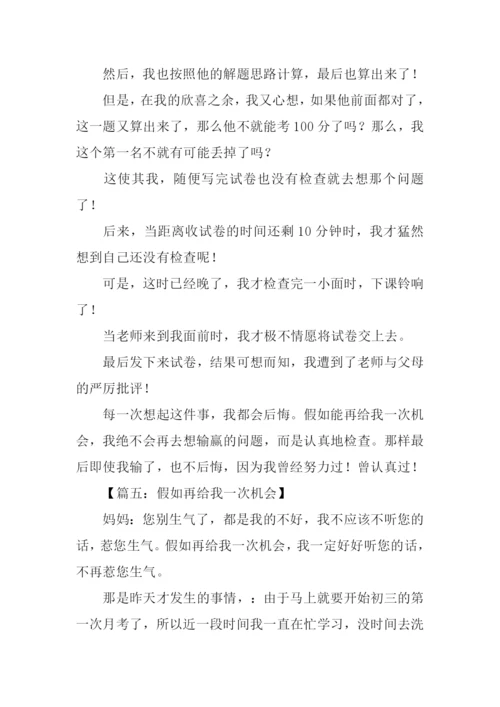 然后，我也按照他的解题思路计算，最后也算出来了！

但是，在我的欣喜之余，我又心想，如果他前面都对了，这一题又算出来了，那么他不就能考100分了吗？那么，我这个第一名不就有可能丢掉了吗？

这使其我，随便写完试卷也没有检查就去想那个问题了！

后来，当距离收试卷的时间还剩10分钟时，我才猛然想到自己还没有检查呢！

可是，这时已经晚了，我才检查完一小面时，下课铃响了！

当老师来到我面前时，我才极不情愿将试卷交上去。

最后发下来试卷，结果可想而知，我遭到了老师与父母的严厉批评！

每一次想起这件事，我都会后悔。假如能再给我一次机会，我绝不会再去想输赢的问题，而是认真地检查。那样最后即使我输了，也不后悔，因为我曾经努力过！曾认真过！

【篇五：假如再给我一次机会】

妈妈：您别生气了，都是我的不好，我不应该不听您的话，惹您生气。假如再给我一次机会，我一定好好听您的话，不再惹您生气。

那是昨天才发生的事情，：由于马上就要开始初三的第一次月考了，所以近一段时间我一直在忙学习，没时间去洗